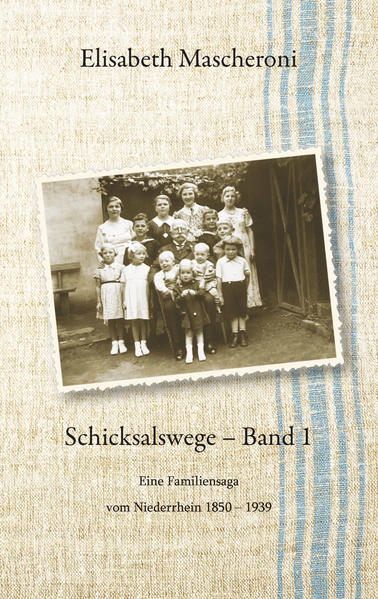 Elisabeth Mascheroni

Schicksalswege – Band 1

Eine Familiensaga
vom Niederrhein 1850 – 1939